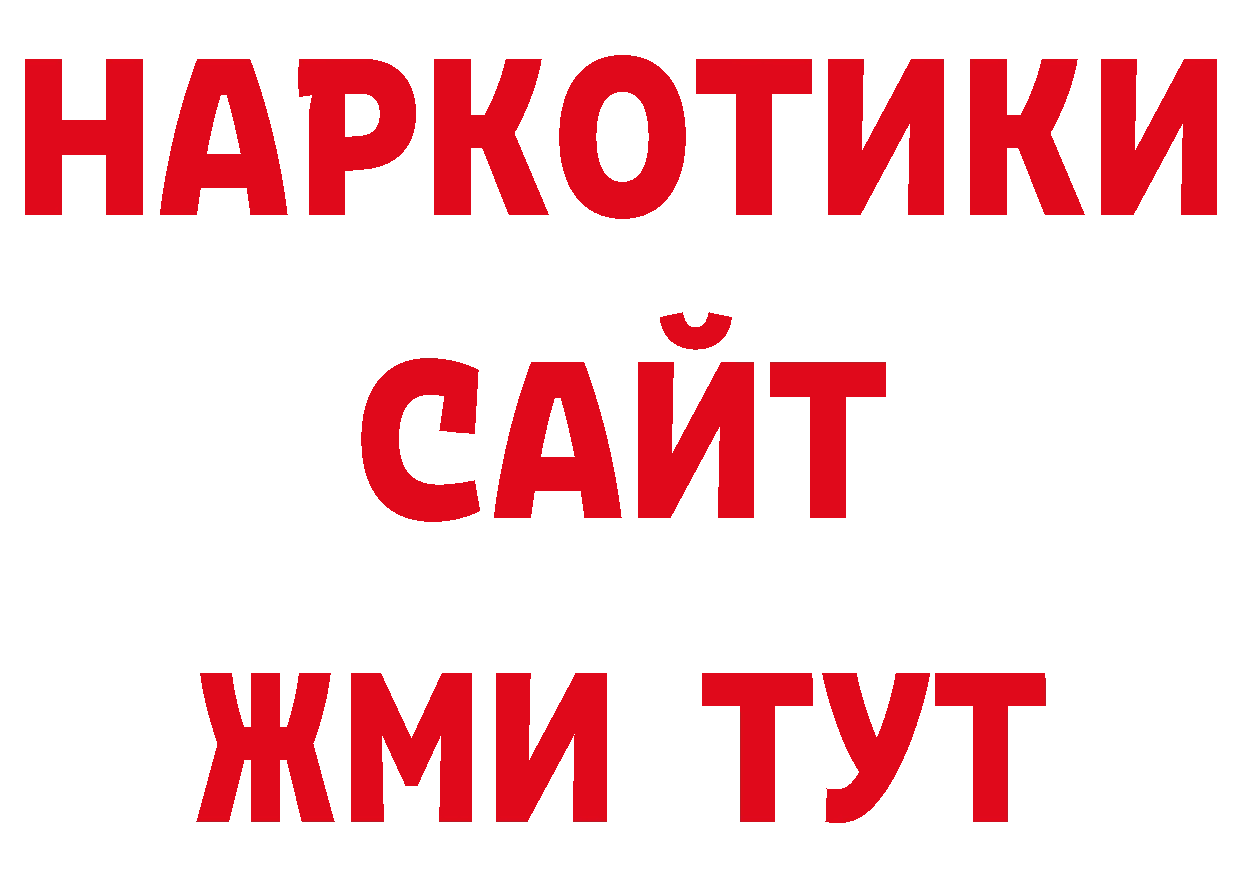 НАРКОТИКИ
САЙТ
ЖМИ ТУТ